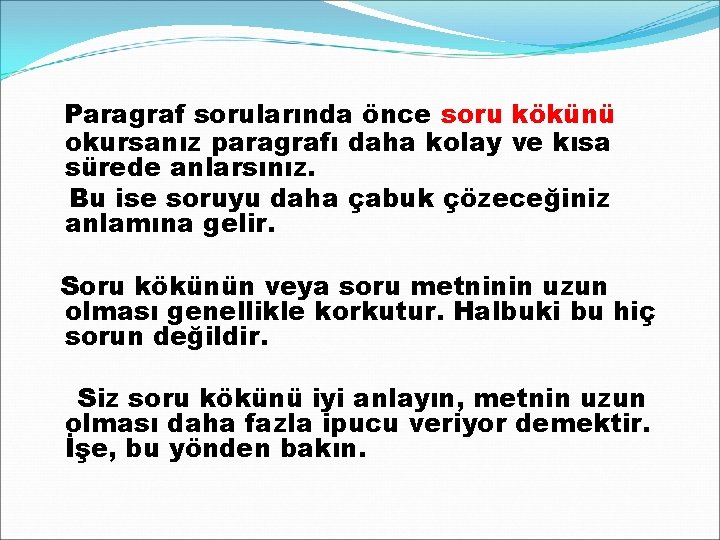 Paragraf sorularında önce soru kökünü okursanız paragrafı daha kolay ve kısa sürede anlarsınız.
Bu ise soruyu daha çabuk çözeceğiniz anlamına gelir.

Soru kökünün veya soru metninin uzun olması genellikle korkutur. Halbuki bu hiç sorun değildir.

Siz soru kökünü iyi anlayın, metnin uzun olması daha fazla ipucu veriyor demektir. İşe, bu yönden bakın.